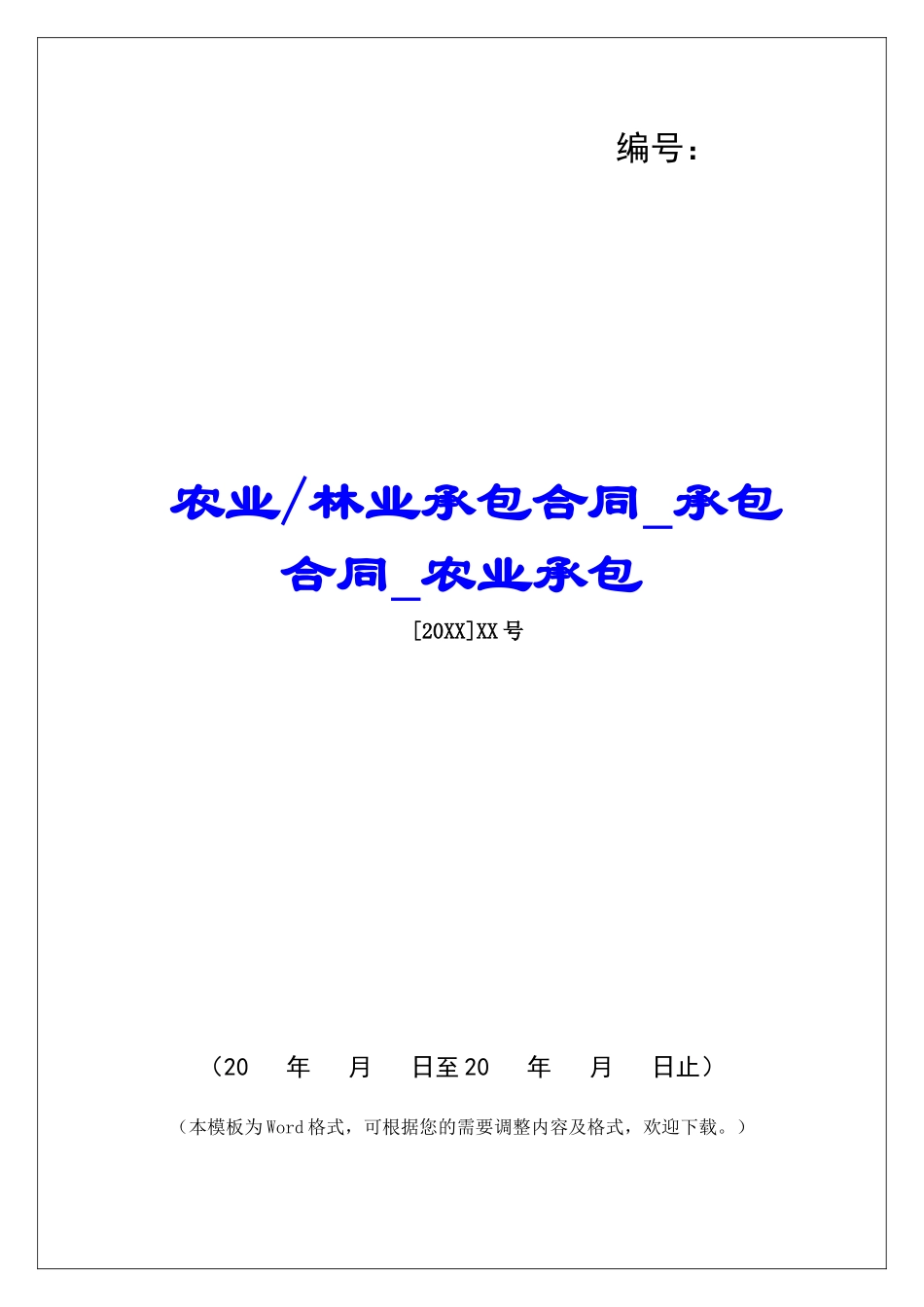 编号：

农业/林业承包合同_承包合同_农业承包

[20XX]XX号

（20 年 月 日至20 年 月 日止）

（本模板为Word格式，可根据您的需要调整内容及格式，欢迎下载。）